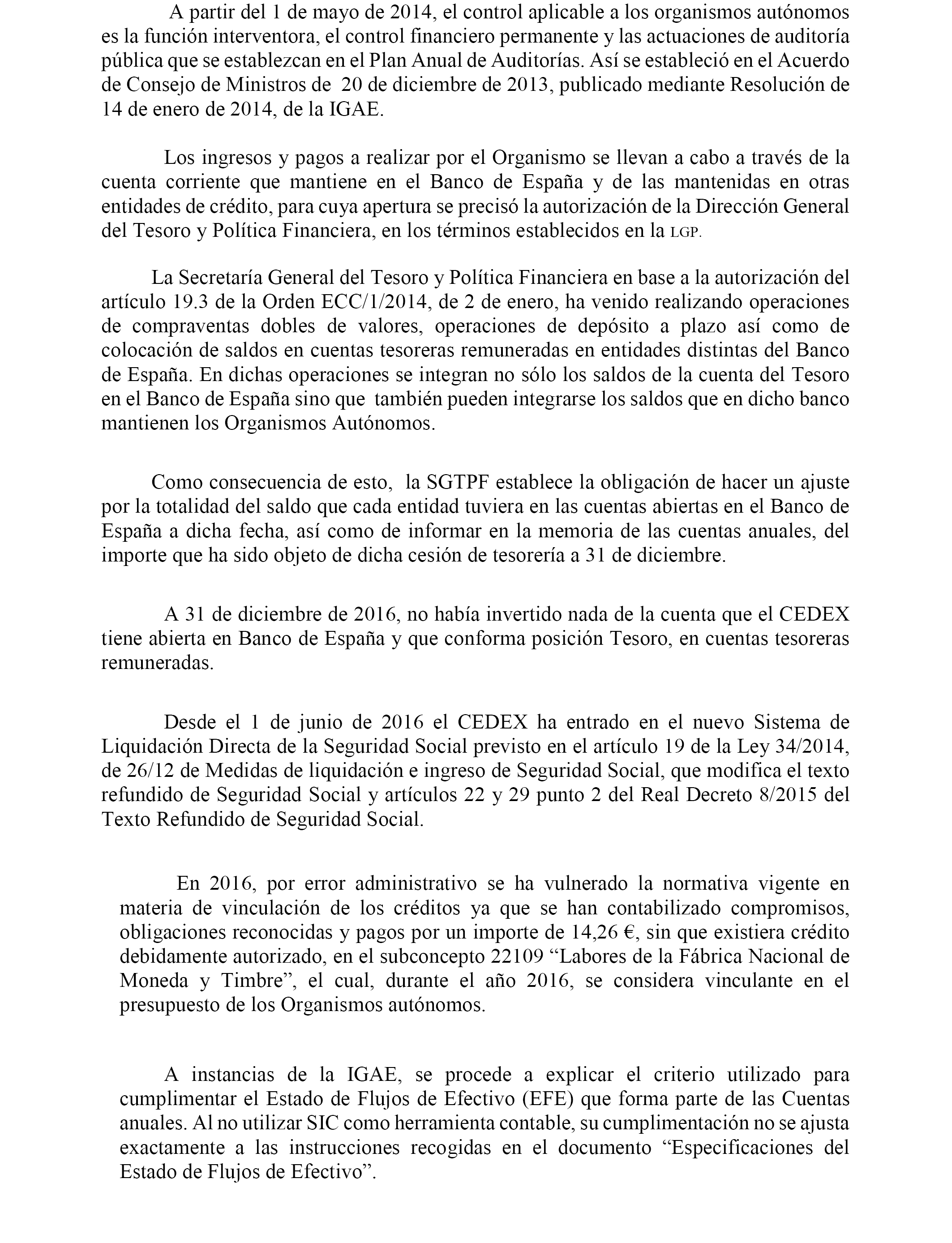 A partir del 1 de mayo de 2014, el control aplicable a los organismos autónomos es la función interventora, el control financiero permanente y las actuaciones de auditoría pública que se establezcan en el Plan Anual de Auditorías. Así se estableció en el Acuerdo de Consejo de Ministros de 20 de diciembre de 2013, publicado mediante Resolución de 14 de enero de 2014, de la IGAE.

Los ingresos y pagos a realizar por el Organismo se llevan a cabo a través de la cuenta corriente que mantiene en el Banco de España y de las mantenidas en otras entidades de crédito, para cuya apertura se precisó la autorización de la Dirección General del Tesoro y Política Financiera, en los términos establecidos en la LGP.

La Secretaría General del Tesoro y Política Financiera en base a la autorización del artículo 19.3 de la Orden ECC/1/2014, de 2 de enero, ha venido realizando operaciones de compraventas dobles de valores, operaciones de depósito a plazo así como de colocación de saldos en cuentas tesoreras remuneradas en entidades distintas del Banco de España. En dichas operaciones se integran no sólo los saldos de la cuenta del Tesoro en el Banco de España sino que también pueden integrarse los saldos que en dicho banco mantienen los Organismos Autónomos.

Como consecuencia de esto, la SGTPF establece la obligación de hacer un ajuste por la totalidad del saldo que cada entidad tuviera en las cuentas abiertas en el Banco de España a dicha fecha, así como de informar en la memoria de las cuentas anuales, del importe que ha sido objeto de dicha cesión de tesorería a 31 de diciembre.

A 31 de diciembre de 2016, no había invertido nada de la cuenta que el CEDEX tiene abierta en Banco de España y que conforma posición Tesoro, en cuentas tesoreras remuneradas.

Desde el 1 de junio de 2016 el CEDEX ha entrado en el nuevo Sistema de Liquidación Directa de la Seguridad Social previsto en el artículo 19 de la Ley 34/2014, de 26/12 de Medidas de liquidación e ingreso de Seguridad Social, que modifica el texto refundido de Seguridad Social y artículos 22 y 29 punto 2 del Real Decreto 8/2015 del Texto Refundido de Seguridad Social.

En 2016, por error administrativo se ha vulnerado la normativa vigente en materia de vinculación de los créditos ya que se han contabilizado compromisos, obligaciones reconocidas y pagos por un importe de 14,26 €, sin que existiera crédito debidamente autorizado, en el subconcepto 22109 “Labores de la Fábrica Nacional de Moneda y Timbre”, el cual, durante el año 2016, se considera vinculante en el presupuesto de los Organismos autónomos.

A instancias de la IGAE, se procede a explicar el criterio utilizado para cumplimentar el Estado de Flujos de Efectivo (EFE) que forma parte de las Cuentas anuales. Al no utilizar SIC como herramienta contable, su cumplimentación no se ajusta exactamente a las instrucciones recogidas en el documento “Especificaciones del Estado de Flujos de Efectivo”.